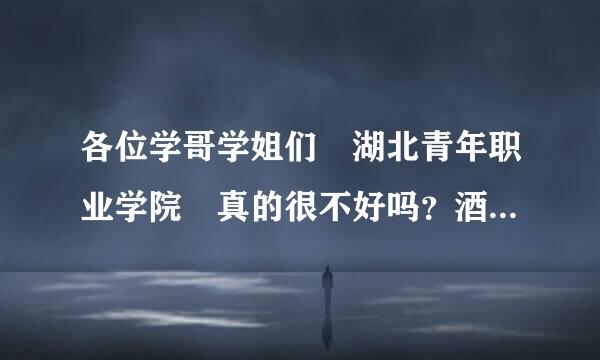 各位学哥学姐们　湖北青年职业学院　真的很不好吗？酒...